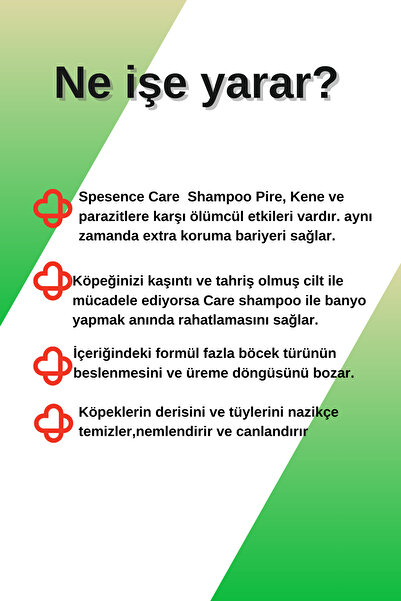 Ne işe yarar?

Spesence Care Shampoo Pire, Kene ve parazitlere karşı ölümcül etkileri vardır. aynı zamanda extra koruma bariyeri sağlar.

Köpeğinizi kaşıntı ve tahriş olmuş cilt ile mücadele ediyorsa Care shampoo ile banyo yapmak anında rahatlamasını sağlar.

İçeriğindeki formül fazla böcek türünün beslenmesini ve üreme döngüsünü bozar.

Köpeklerin derisini ve tüylerini nazikçe temizler,nemlendirir ve canlandırır